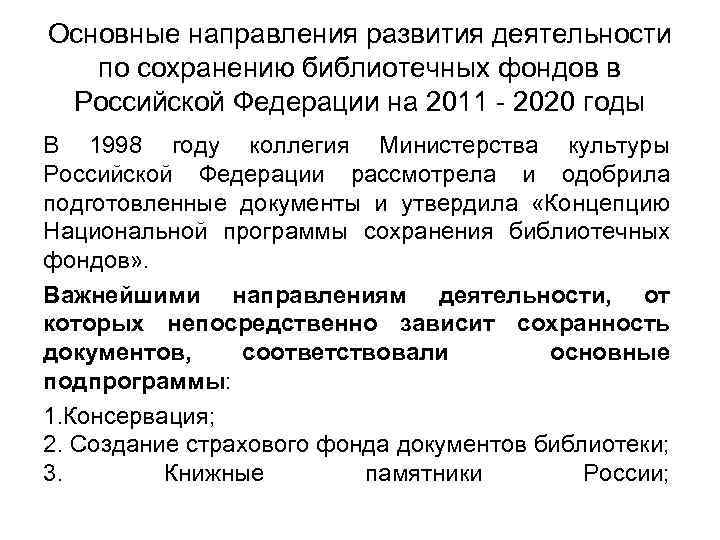 Основные направления развития деятельности по сохранению библиотечных фондов в Российской Федерации на 2011 - 2020 годы

В 1998 году коллегия Министерства культуры Российской Федерации рассмотрела и одобрила подготовленные документы и утвердила «Концепцию Национальной программы сохранения библиотечных фондов».

Важнейшими направлениям деятельности, от которых непосредственно зависит сохранность документов, соответствовали основные подпрограммы:

1.Консервация;
2. Создание страхового фонда документов библиотеки;
3. Книжные памятники России;